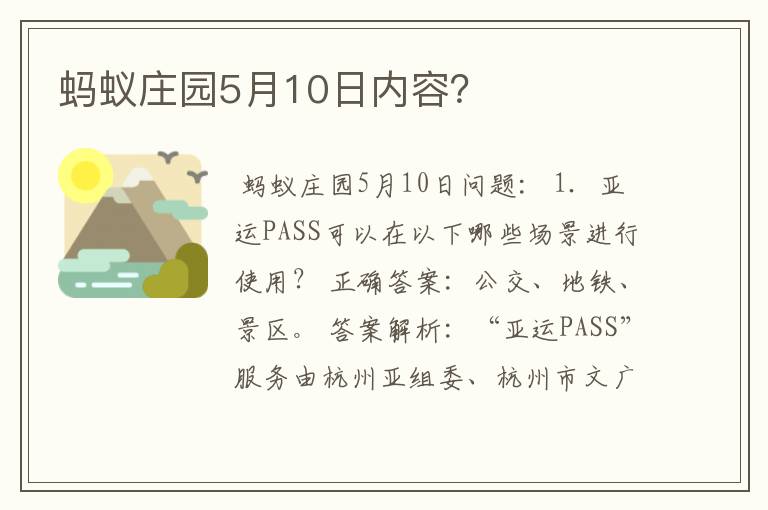 蚂蚁庄园5月10日内容？

蚂蚁庄园5月10日问题： 1. 亚运PASS可以在以下哪些场景进行使用？ 正确答案：公交、地铁、景区。 答案解析： “亚运PASS”服务由杭州亚组委、杭州市文广